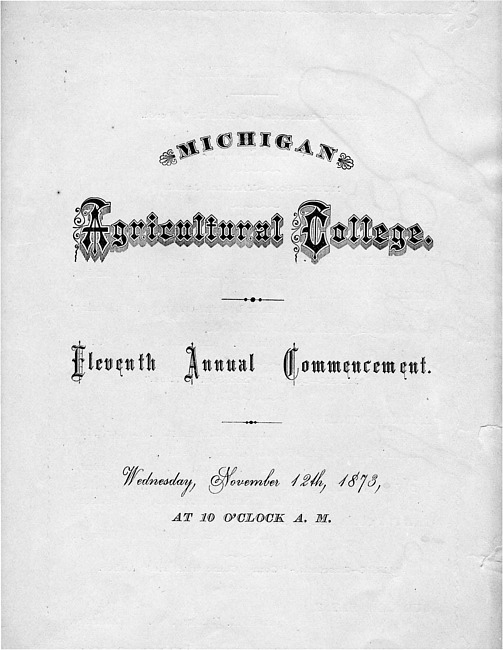 MICHIGAN

Agricultural College.

Eleventh Annual Commencement.

Wednesday, November 12th, 1873,

AT 10 O'CLOCK A. M.